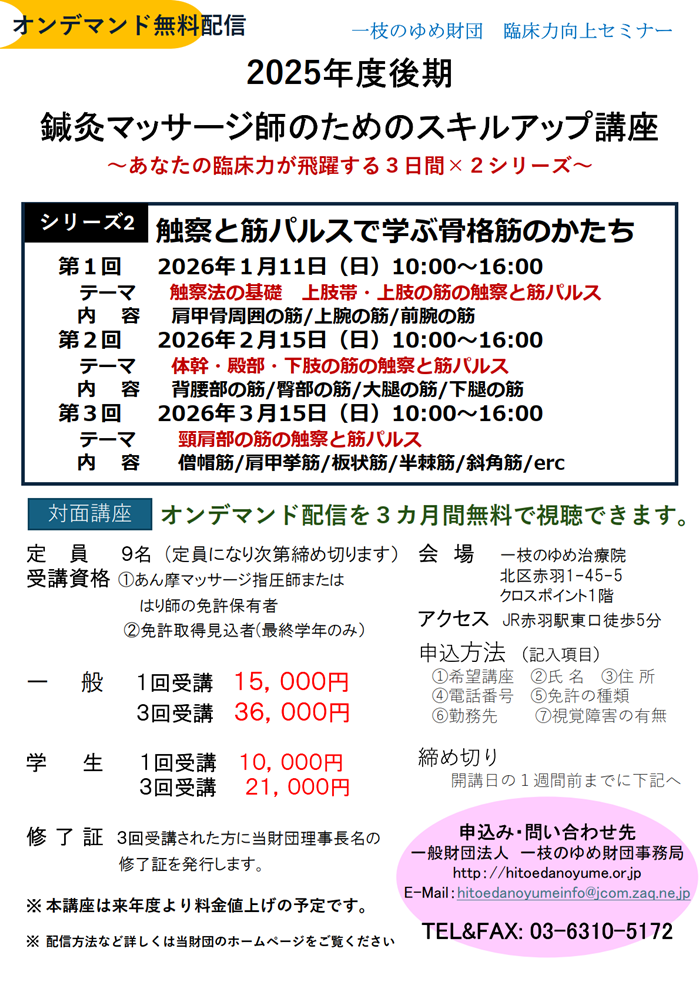 オンデマンド無料配信

一枝のゆめ財団　臨床力向上セミナー

2025年度後期

鍼灸マッサージ師のためのスキルアップ講座

～あなたの臨床力が飛躍する３日間×２シリーズ～

シリーズ2　触察と筋パルスで学ぶ骨格筋のかたち

第１回　2026年１月11日（日）10:00～16:00
テーマ　触察法の基礎　上肢帯・上肢の筋の触察と筋パルス
内　容　肩甲骨周囲の筋/上腕の筋/前腕の筋

第２回　2026年２月15日（日）10:00～16:00
テーマ　体幹・殿部・下肢の筋の触察と筋パルス
内　容　背腰部の筋/臀部の筋/大腿の筋/下腿の筋

第３回　2026年３月15日（日）10:00～16:00
テーマ　頸肩部の筋の触察と筋パルス
内　容　僧帽筋/肩甲挙筋/板状筋/半棘筋/斜角筋/erc

対面講座　オンデマンド配信を３カ月間無料で視聴できます。

定　員　9名（定員になり次第締め切ります）
受講資格　①あん摩マッサージ指圧師または
はり師の免許保有者
②免許取得見込者(最終学年のみ）

一　般　1回受講　15，000円
3回受講　36，000円

学　生　1回受講　10，000円
3回受講　21，000円

修了証　3回受講された方に当財団理事長名の修了証を発行します。

※本講座は来年度より料金値上げの予定です。

※ 配信方法など詳しくは当財団のホームページをご覧ください

会　場　一枝のゆめ治療院
北区赤羽1-45-5
クロスポイント1階

アクセス　JR赤羽駅東口徒歩5分

申込方法　(記入項目)
①希望講座　②氏 名　③住 所
④電話番号　⑤免許の種類
⑥勤務先　⑦視覚障害の有無

締め切り
開講日の１週間前までに下記へ

申込み・問い合わせ先
一般財団法人　一枝のゆめ財団事務局
http://hitoedanoyume.or.jp
E-Mail：hitoedanoyumeinfo@jcom.zaq.ne.jp

TEL&FAX: 03-6310-5172